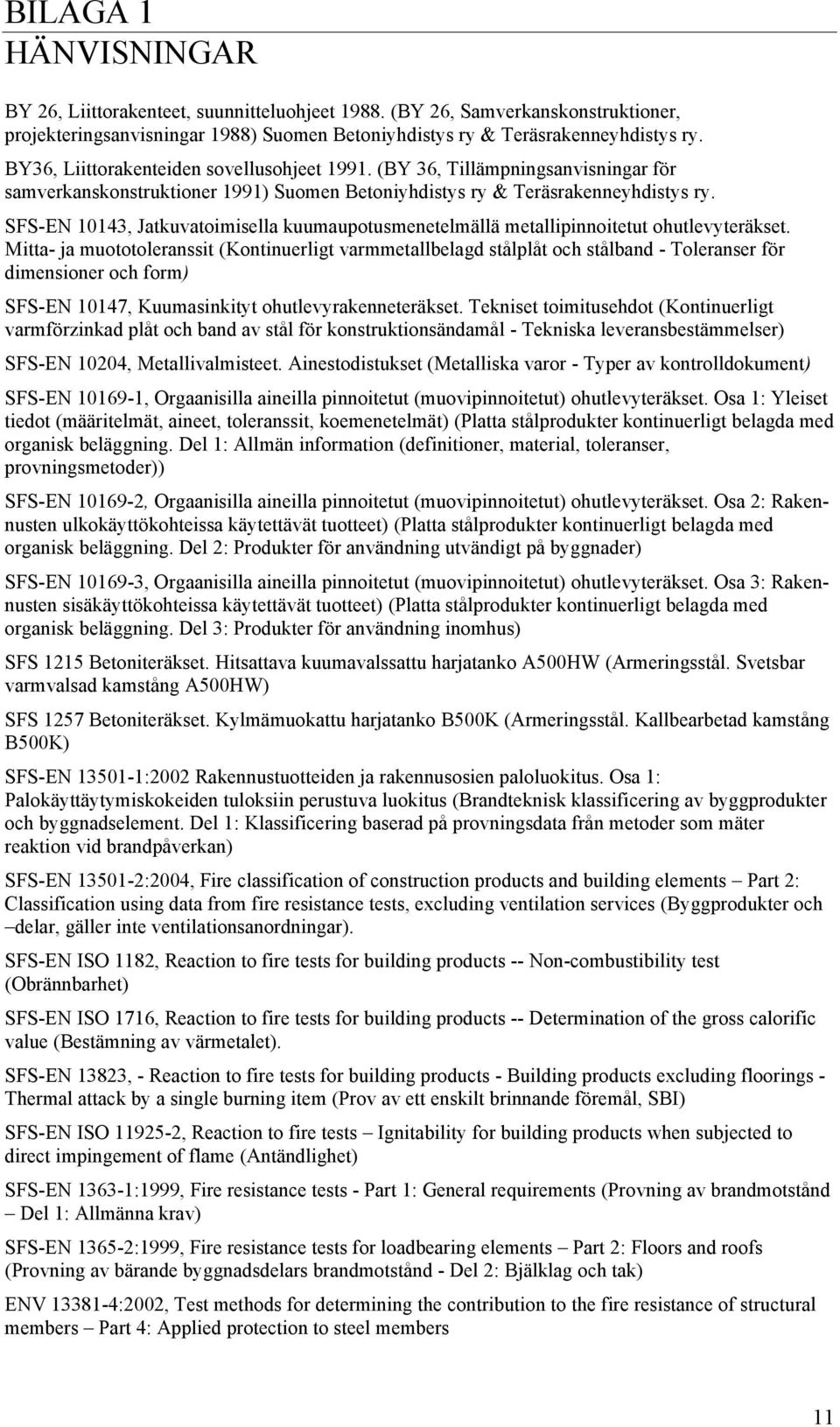 BILAGA 1
HÄNVISNINGAR

BY 26, Liittorakenteet, suunnitteluohjeet 1988. (BY 26, Samverkanskonstruktioner, projekteringsanvisningar 1988) Suomen Betoniyhdistys ry & Teräsrakenneyhdistys ry.

BY36, Liittorakenteiden sovellusohjeet 1991. (BY 36, Tillämpningsanvisningar för samverkanskonstruktioner 1991) Suomen Betoniyhdistys ry & Teräsrakenneyhdistys ry.

SFS-EN 10143, Jatkuvatoimisella kuumaupotusmenetelmällä metallipinnoitetut ohutlevyteräkset. Mitta- ja muototoleranssit (Kontinuerligt varmmetallbelagd stålplåt och stålband - Toleranser för dimensioner och form)

SFS-EN 10147, Kuumasinkityt ohutlevyrakenneteräkset. Tekniset toimitusehdot (Kontinuerligt varmförzinkad plåt och band av stål för konstruktionsändamål - Tekniska leveransbestämmelser)

SFS-EN 10204, Metallivalmisteet. Ainestodistukset (Metalliska varor - Typer av kontrolldokument)

SFS-EN 10169-1, Orgaanisilla aineilla pinnoitetut (muovipinnoitetut) ohutlevyteräkset. Osa 1: Yleiset tiedot (määritelmät, aineet, toleranssit, koemenetelmät) (Platta stålprodukter kontinuerligt belagda med organisk beläggning. Del 1: Allmän information (definitioner, material, toleranser, provningsmetoder))

SFS-EN 10169-2, Orgaanisilla aineilla pinnoitetut (muovipinnoitetut) ohutlevyteräkset. Osa 2: Rakennusten ulkokäyttökohteissa käytettävät tuotteet) (Platta stålprodukter kontinuerligt belagda med organisk beläggning. Del 2: Produkter för användning utvändigt på byggnader)

SFS-EN 10169-3, Orgaanisilla aineilla pinnoitetut (muovipinnoitetut) ohutlevyteräkset. Osa 3: Rakennusten sisäkäyttökohteissa käytettävät tuotteet) (Platta stålprodukter kontinuerligt belagda med organisk beläggning. Del 3: Produkter för användning inomhus)

SFS 1215 Betoniteräkset. Hitsattava kuumavalssattu harjatanko A500HW (Armeringsstål. Svetsbar varmvalsad kamstång A500HW)

SFS 1257 Betoniteräkset. Kylmämuokattu harjatanko B500K (Armeringsstål. Kallbearbetad kamstång B500K)

SFS-EN 13501-1:2002 Rakennustuotteiden ja rakennusosien paloluokitus. Osa 1: Palokäyttäytymiskokeiden tuloksiin perustuva luokitus (Brandteknisk klassificering av byggprodukter och byggnadselement. Del 1: Klassificering baserad på provningsdata från metoder som mäter reaktion vid brandpåverkan)

SFS-EN 13501-2:2004, Fire classification of construction products and building elements – Part 2: Classification using data from fire resistance tests, excluding ventilation services (Byggprodukter och –delar, gäller inte ventilationsanordningar).

SFS-EN ISO 1182, Reaction to fire tests for building products -- Non-combustibility test (Obrännbarhet)

SFS-EN ISO 1716, Reaction to fire tests for building products -- Determination of the gross calorific value (Bestämning av värmetalet).

SFS-EN 13823, - Reaction to fire tests for building products - Building products excluding floorings - Thermal attack by a single burning item (Prov av ett enskilt brinnande föremål, SBI)

SFS-EN ISO 11925-2, Reaction to fire tests – Ignitability for building products when subjected to direct impingement of flame (Antändlighet)

SFS-EN 1363-1:1999, Fire resistance tests - Part 1: General requirements (Provning av brandmotstånd – Del 1: Allmänna krav)

SFS-EN 1365-2:1999, Fire resistance tests for loadbearing elements – Part 2: Floors and roofs (Provning av bärande byggnadsdelars brandmotstånd - Del 2: Bjälklag och tak)

ENV 13381-4:2002, Test methods for determining the contribution to the fire resistance of structural members – Part 4: Applied protection to steel members

11